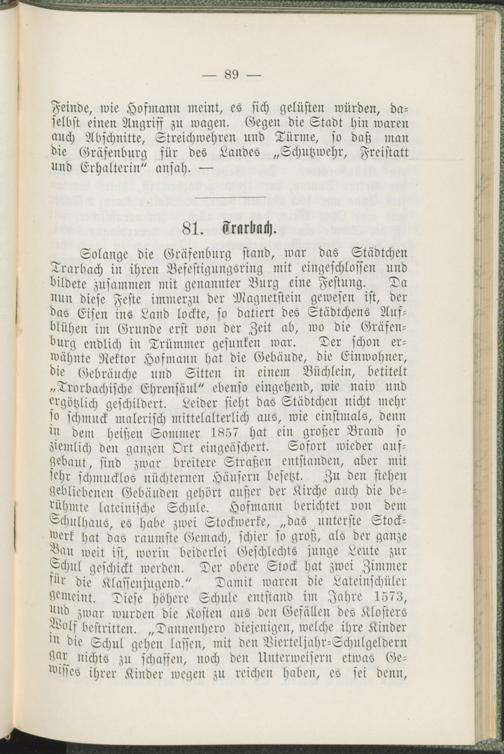 — 89 —

Feinde, wie Hofmann meint, es sich gelüsten würden, daselbst einen Angriff zu wagen. Gegen die Stadt hin waren auch Abschnitte, Streichwehren und Türme, so daß man die Gräfenburg für des Landes „Schutzwehr, Freistatt und Erhalterin“ ansah. —

81. Trarbach.

Solange die Gräfenburg stand, war das Städtchen Trarbach in ihren Befestigungsring mit eingeschlossen und bildete zusammen mit genannter Burg eine Festung. Da nun diese Feste immerzu der Magnetstein gewesen ist, der das Eisen ins Land lockte, so datiert des Städtchens Aufblühen im Grunde erst von der Zeit ab, wo die Gräfenburg endlich in Trümmer gesunken war. Der schon erwähnte Rektor Hofmann hat die Gebäude, die Einwohner, die Gebräuche und Sitten in einem Büchlein, betitelt „Trorbachische Ehrensäul“ ebenso eingehend, wie naiv und ergötzlich geschildert. Leider sieht das Städtchen nicht mehr so schmuck malerisch mittelalterlich aus, wie einstmals, denn in dem heißen Sommer 1857 hat ein großer Brand so ziemlich den ganzen Ort eingeäschert. Sofort wieder aufgebaut, sind zwar breitere Straßen entstanden, aber mit sehr schmucklos nüchternen Häusern besetzt. Zu den stehen gebliebenen Gebäuden gehört außer der Kirche auch die berühmte lateinische Schule. Hofmann berichtet von dem Schulhaus, es habe zwei Stockwerke, „das unterste Stockwerk hat das raumste Gemach, schier so groß, als der ganze Bau weit ist, worin beiderlei Geschlechts junge Leute zur Schul geschickt werden. Der obere Stock hat zwei Zimmer für die Klassenjugend.“ Damit waren die Lateinschüler gemeint. Diese höhere Schule entstand im Jahre 1573, und zwar wurden die Kosten aus den Gefällen des Klosters Wolf bestritten. „Dannenhero diejenigen, welche ihre Kinder in die Schul gehen lassen, mit den Vierteljahr-Schulgeldern gar nichts zu schaffen, noch den Unterweisern etwas Gewisses ihrer Kinder wegen zu reichen haben, es sei denn,